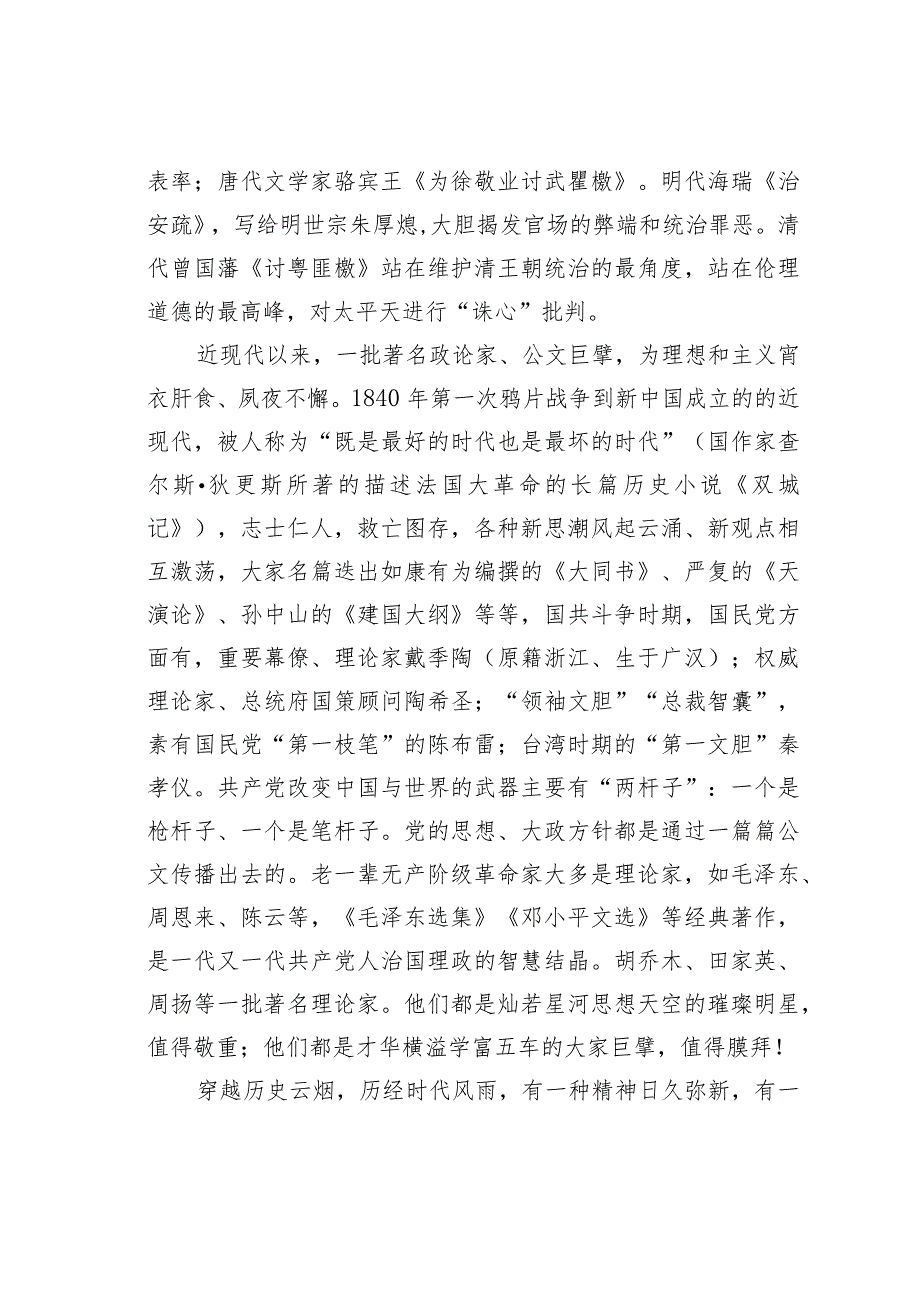 表率；唐代文学家骆宾王《为徐敬业讨武瞿檄》。明代海瑞《治安疏》，写给明世宗朱厚熜，大胆揭发官场的弊端和统治罪恶。清代曾国藩《讨粤匪檄》站在维护清王朝统治的最角度，站在伦理道德的最高峰，对太平天进行“诛心”批判。

近现代以来，一批著名政论家、公文巨擘，为理想和主义宵衣肝食、夙夜不懈。1840年第一次鸦片战争到新中国成立的的近现代，被人称为“既是最好的时代也是最坏的时代”（国作家查尔斯•狄更斯所著的描述法国大革命的长篇历史小说《双城记》），志士仁人，救亡图存，各种新思潮风起云涌、新观点相互激荡，大家名篇迭出如康有为编撰的《大同书》、严复的《天演论》、孙中山的《建国大纲》等等，国共斗争时期，国民党方面有，重要幕僚、理论家戴季陶（原籍浙江、生于广汉）；权威理论家、总统府国策顾问陶希圣；“领袖文胆”“总裁智囊”，素有国民党“第一枝笔”的陈布雷；台湾时期的“第一文胆”秦孝仪。共产党改变中国与世界的武器主要有“两杆子”：一个是枪杆子、一个是笔杆子。党的思想、大政方针都是通过一篇篇公文传播出去的。老一辈无产阶级革命家大多是理论家，如毛泽东、周恩来、陈云等，《毛泽东选集》《邓小平文选》等经典著作，是一代又一代共产党人治国理政的智慧结晶。胡乔木、田家英、周扬等一批著名理论家。他们都是灿若星河思想天空的璀璨明星，值得敬重；他们都是才华横溢学富五车的大家巨擘，值得膜拜！

穿越历史云烟，历经时代风雨，有一种精神日久弥新，有一